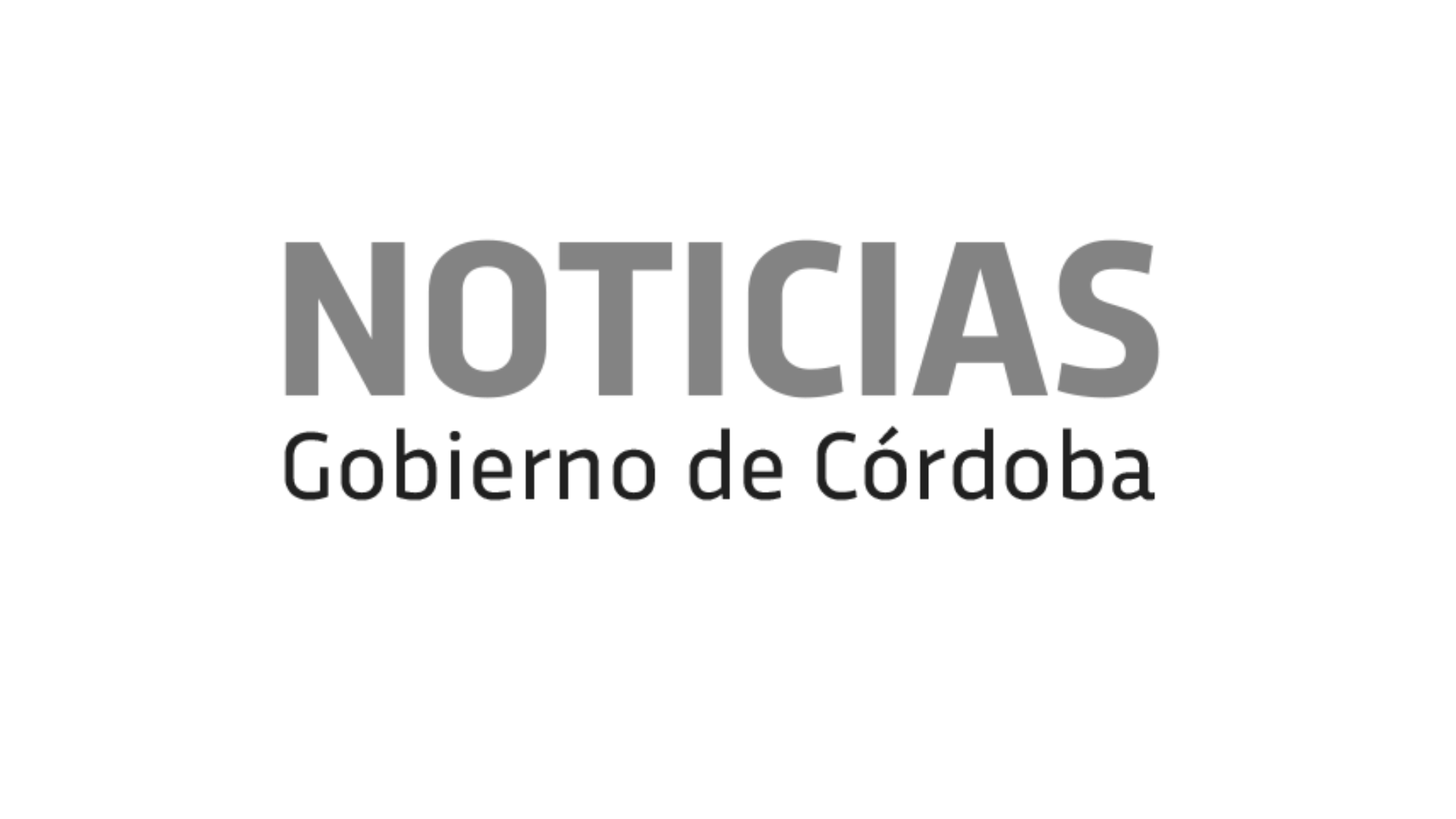 NOTICIAS
Gobierno de Córdoba